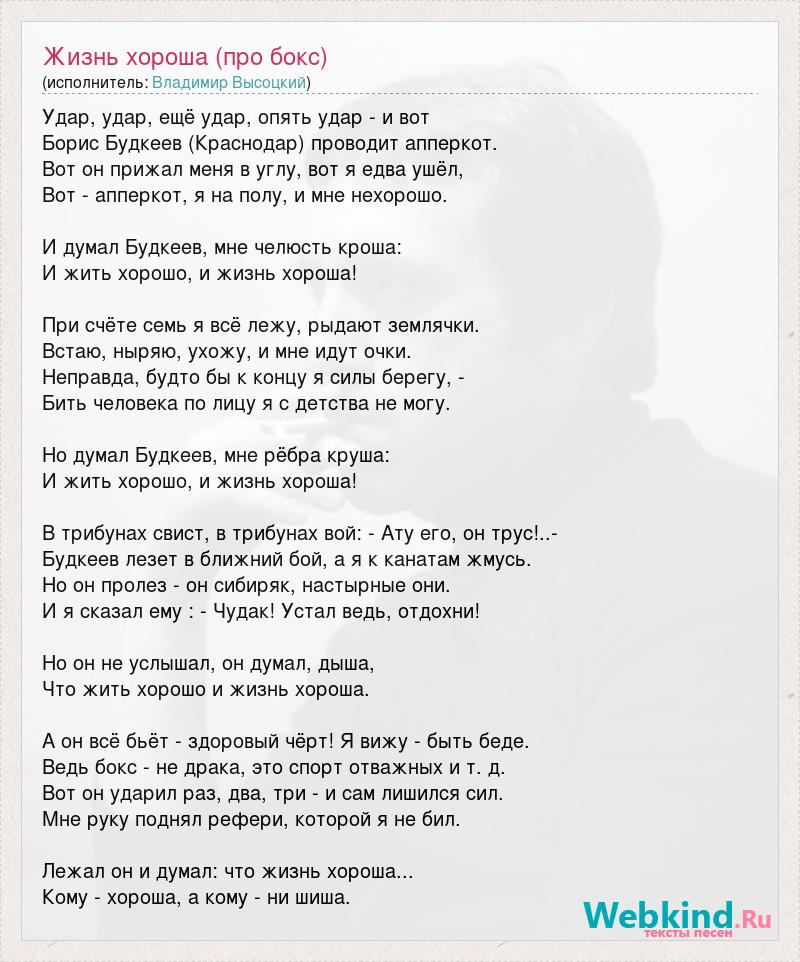 Жизнь хороша (про бокс)
(исполнитель: Владимир Высоцкий)

Удар, удар, ещё удар, опять удар - и вот
Борис Будкеев (Краснодар) проводит апперкот.
Вот он прижал меня в углу, вот я едва ушёл,
Вот - апперкот, я на полу, и мне нехорошо.

И думал Будкеев, мне челюсть кроша:
И жить хорошо, и жизнь хороша!

При счёте семь я всё лежу, рыдают землячки.
Встаю, ныряю, ухожу, и мне идут очки.
Неправда, будто бы к концу я силы берегу, -
Бить человека по лицу я с детства не могу.

Но думал Будкеев, мне рёбра круша:
И жить хорошо, и жизнь хороша!

В трибунах свист, в трибунах вой: - Ату его, он трус!..-
Будкеев лезет в ближний бой, а я к канатам жмусь.
Но он пролез - он сибиряк, настырные они.
И я сказал ему : - Чудак! Устал ведь, отдохни!

Но он не услышал, он думал, дыша,
Что жить хорошо и жизнь хороша.

А он всё бьёт - здоровый чёрт! Я вижу - быть беде.
Ведь бокс - не драка, это спорт отважных и т. д.
Вот он ударил раз, два, три - и сам лишился сил.
Мне руку поднял рефери, которой я не бил.

Лежал он и думал: что жизнь хороша...
Кому - хороша, а кому - ни шиша.

Webkind.Ru
тексты песен